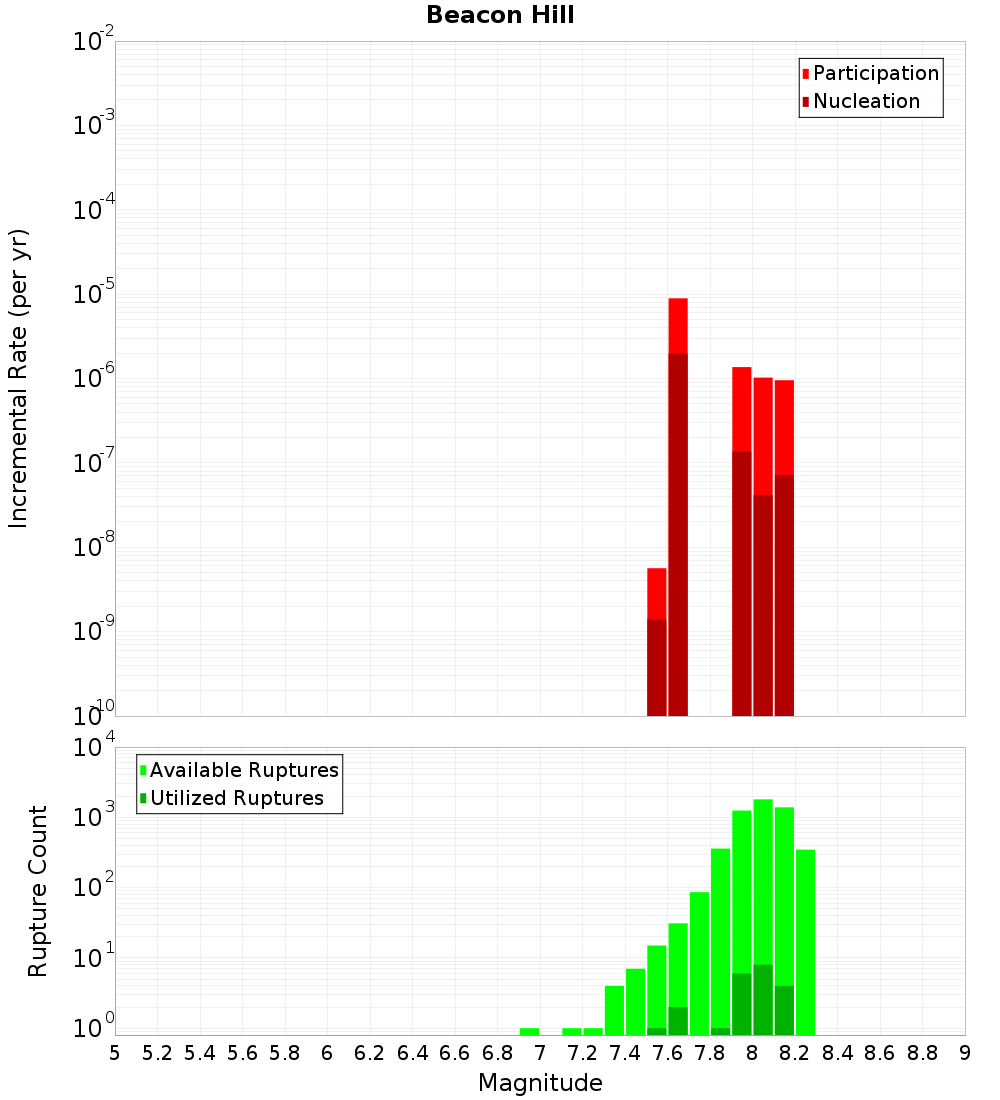 Beacon Hill

Participation
Nucleation

Incremental Rate (per yr)

$10^{-2}$
$10^{-3}$
$10^{-4}$
$10^{-5}$
$10^{-6}$
$10^{-7}$
$10^{-8}$
$10^{-9}$
$10^{-10}$

Available Ruptures
Utilized Ruptures

Rupture Count

$10^{4}$
$10^{3}$
$10^{2}$
$10^{1}$
$10^{0}$

5 5.2 5.4 5.6 5.8 6 6.2 6.4 6.6 6.8 7 7.2 7.4 7.6 7.8 8 8.2 8.4 8.6 8.8 9

Magnitude